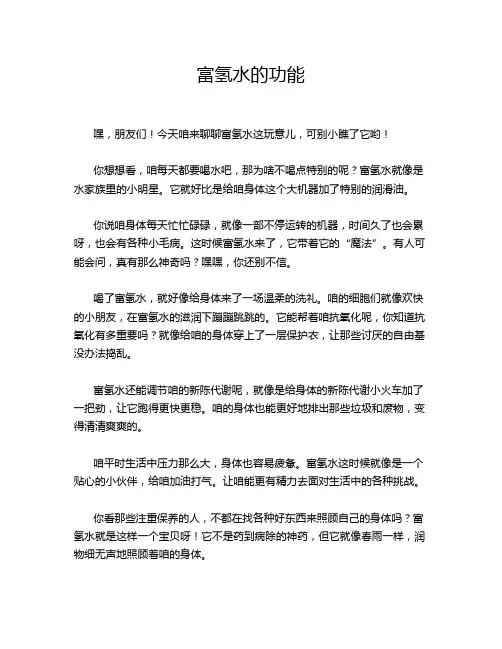 富氢水的功能

嘿，朋友们！今天咱来聊聊富氢水这玩意儿，可别小瞧了它哟！

你想想看，咱每天都要喝水吧，那为啥不喝点特别的呢？富氢水就像是水家族里的小明星。它就好比是给咱身体这个大机器加了特别的润滑油。

你说咱身体每天忙忙碌碌，就像一部不停运转的机器，时间久了也会累呀，也会有各种小毛病。这时候富氢水来了，它带着它的“魔法”。有人可能会问，真有那么神奇吗？嘿嘿，你还别不信。

喝了富氢水，就好像给身体来了一场温柔的洗礼。咱的细胞们就像欢快的小朋友，在富氢水的滋润下蹦蹦跳跳的。它能帮着咱抗氧化呢，你知道抗氧化有多重要吗？就像给咱的身体穿上了一层保护衣，让那些讨厌的自由基没办法捣乱。

富氢水还能调节咱的新陈代谢呢，就像是给身体的新陈代谢小火车加了一把劲，让它跑得更快更稳。咱的身体也能更好地排出那些垃圾和废物，变得清清爽爽的。

咱平时生活中压力那么大，身体也容易疲惫。富氢水这时候就像是一个贴心的小伙伴，给咱加油打气。让咱能更有精力去面对生活中的各种挑战。

你看那些注重保养的人，不都在找各种好东西来照顾自己的身体吗？富氢水就是这样一个宝贝呀！它不是药到病除的神药，但它就像春雨一样，润物细无声地照顾着咱的身体。